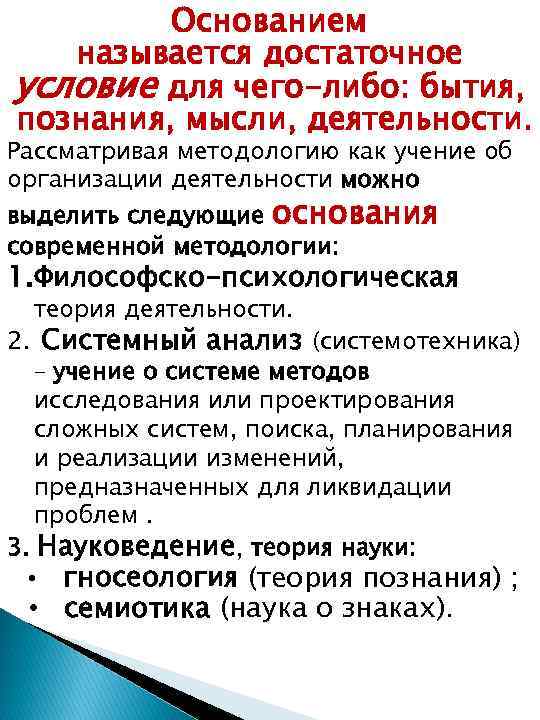 Основанием называется достаточное условие для чего-либо: бытия, познания, мысли, деятельности.

Рассматривая методологию как учение об организации деятельности можно выделить следующие основания современной методологии:

1.Философско-психологическая теория деятельности.

2. Системный анализ (системотехника) – учение о системе методов исследования или проектирования сложных систем, поиска, планирования и реализации изменений, предназначенных для ликвидации проблем .

3. Науковедение, теория науки:

• гносеология (теория познания) ;

• семиотика (наука о знаках).